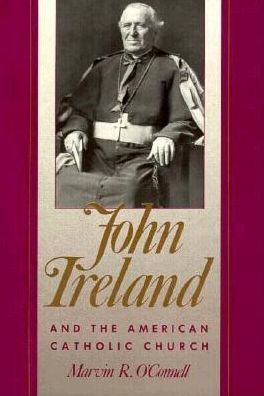 John Ireland

AND THE AMERICAN CATHOLIC CHURCH

Marvin R. O'Connell